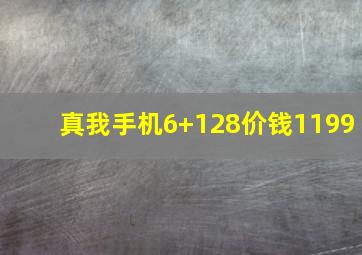 真我手机6+128价钱1199